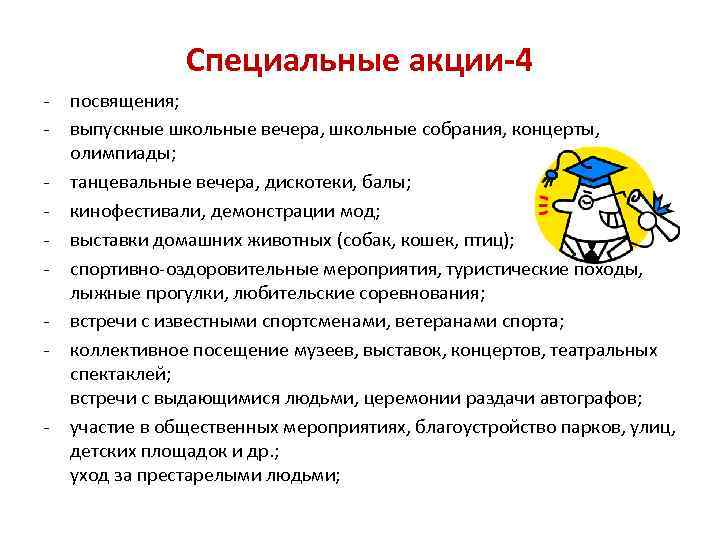 Специальные акции-4

- посвящения;
- выпускные школьные вечера, школьные собрания, концерты, олимпиады;
- танцевальные вечера, дискотеки, балы;
- кинофестивали, демонстрации мод;
- выставки домашних животных (собак, кошек, птиц);
- спортивно-оздоровительные мероприятия, туристические походы, лыжные прогулки, любительские соревнования;
- встречи с известными спортсменами, ветеранами спорта;
- коллективное посещение музеев, выставок, концертов, театральных спектаклей;
встречи с выдающимися людьми, церемонии раздачи автографов;
- участие в общественных мероприятиях, благоустройство парков, улиц, детских площадок и др.;
уход за престарелыми людьми;